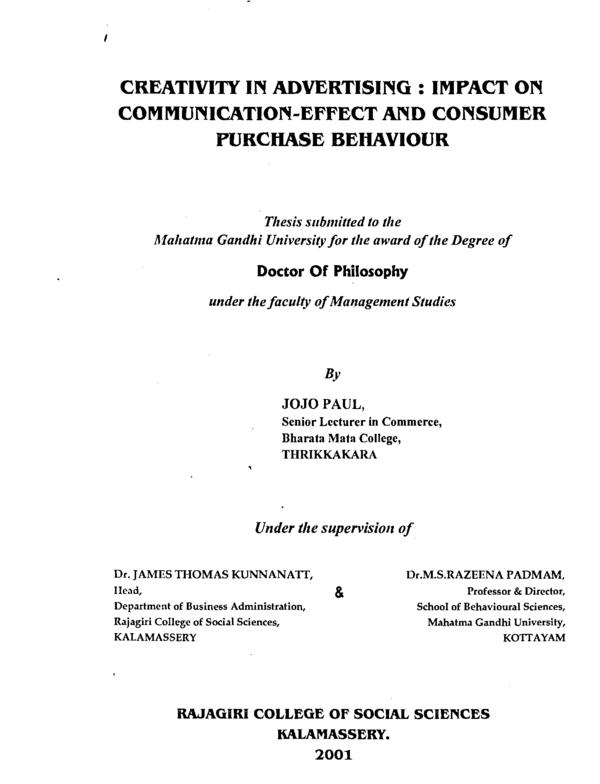 CREATIVITY IN ADVERTISING : IMPACT ON COMMUNICATION-EFFECT AND CONSUMER PURCHASE BEHAVIOUR

Thesis submitted to the
Mahatma Gandhi University for the award of the Degree of

Doctor Of Philosophy

under the faculty of Management Studies

By

JOJO PAUL,
Senior Lecturer in Commerce,
Bharata Mata College,
THRIKKAKARA

Under the supervision of

Dr. JAMES THOMAS KUNNANATT,
Head,
Department of Business Administration,
Rajagiri College of Social Sciences,
KALAMASSERY

&

Dr.M.S.RAZEENA PADMAM,
Professor & Director,
School of Behavioural Sciences,
Mahatma Gandhi University,
KOTTAYAM

RAJAGIRI COLLEGE OF SOCIAL SCIENCES
KALAMASSERY.
2001